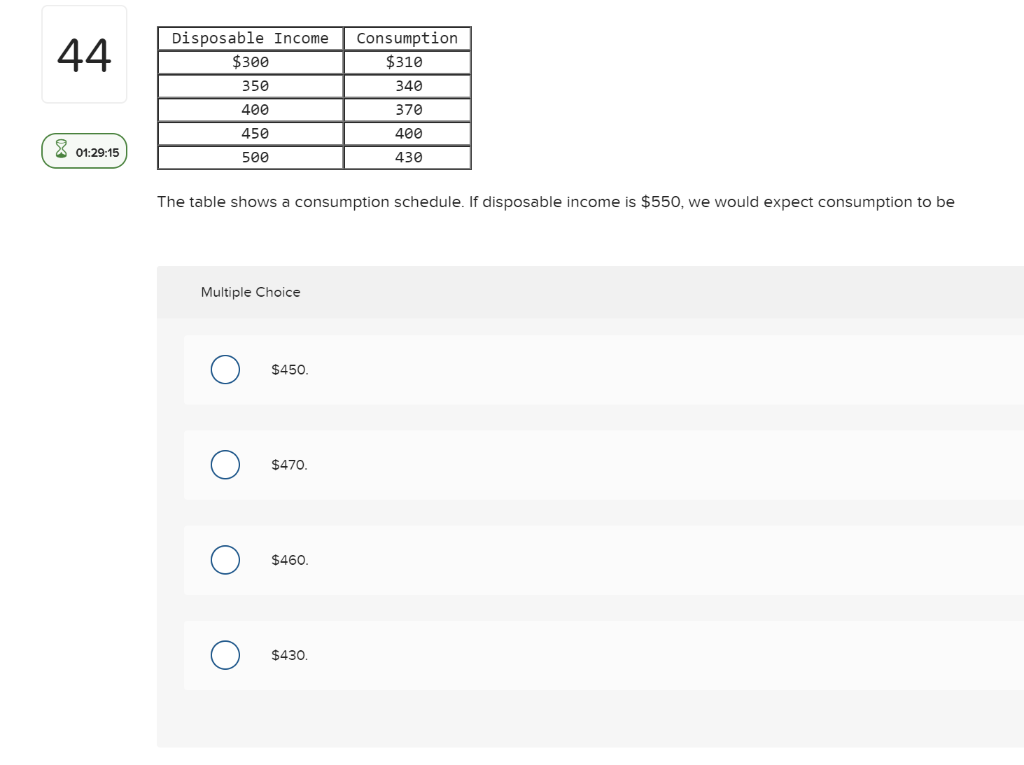 44

01:29:15

| Disposable Income | Consumption |
|---|---|
| \$300 | \$310 |
| 350 | 340 |
| 400 | 370 |
| 450 | 400 |
| 500 | 430 |

The table shows a consumption schedule. If disposable income is \$550, we would expect consumption to be

Multiple Choice

\$450.

\$470.

\$460.

\$430.